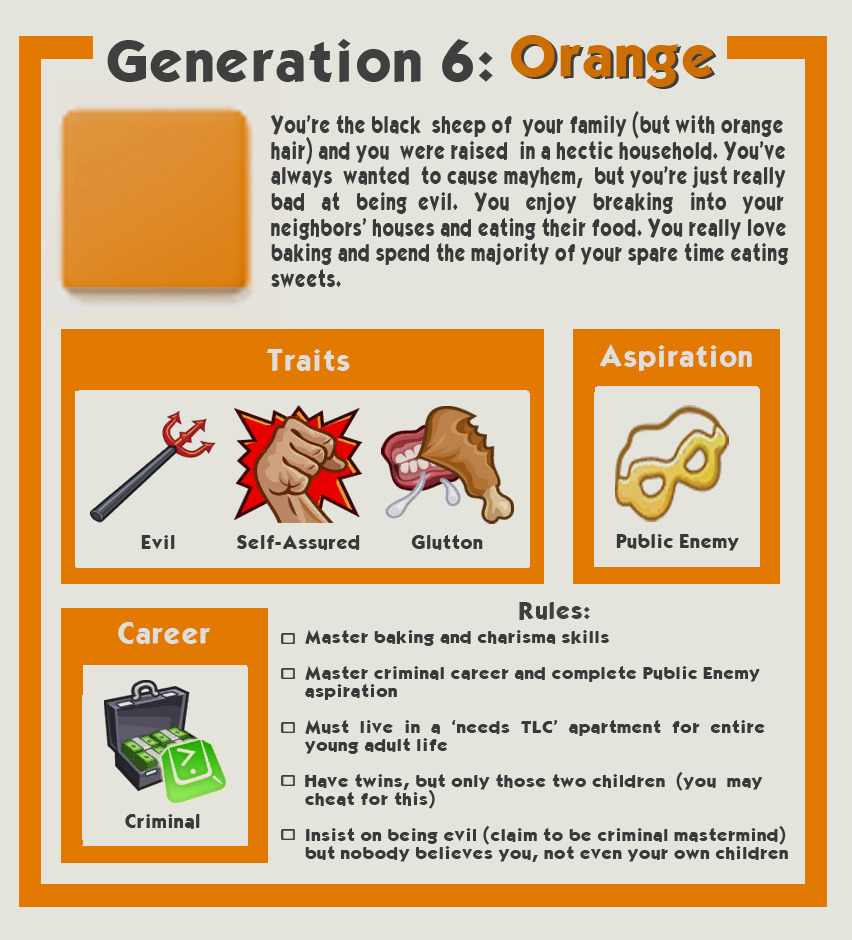 Generation 6: Orange

You're the black sheep of your family (but with orange hair) and you were raised in a hectic household. You've always wanted to cause mayhem, but you're just really bad at being evil. You enjoy breaking into your neighbors' houses and eating their food. You really love baking and spend the majority of your spare time eating sweets.

Traits

Evil

Self-Assured

Glutton

Aspiration

Public Enemy

Career

Criminal

Rules:

☐ Master baking and charisma skills

☐ Master criminal career and complete Public Enemy aspiration

☐ Must live in a 'needs TLC' apartment for entire young adult life

☐ Have twins, but only those two children (you may cheat for this)

☐ Insist on being evil (claim to be criminal mastermind) but nobody believes you, not even your own children